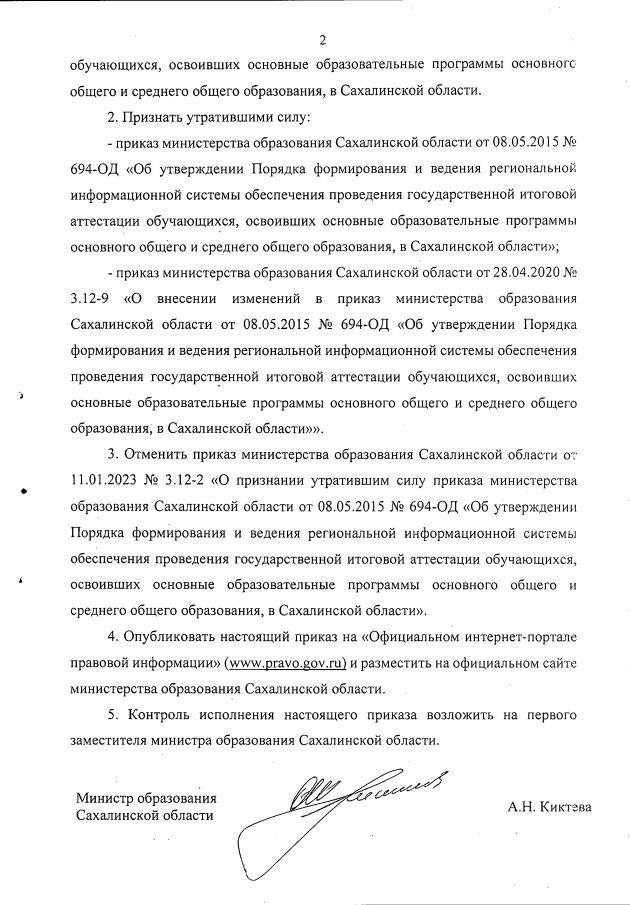 2

обучающихся, освоивших основные образовательные программы основного общего и среднего общего образования, в Сахалинской области.

2. Признать утратившими силу:

- приказ министерства образования Сахалинской области от 08.05.2015 № 694-ОД «Об утверждении Порядка формирования и ведения региональной информационной системы обеспечения проведения государственной итоговой аттестации обучающихся, освоивших основные образовательные программы основного общего и среднего общего образования, в Сахалинской области»;

- приказ министерства образования Сахалинской области от 28.04.2020 № 3.12-9 «О внесении изменений в приказ министерства образования Сахалинской области от 08.05.2015 № 694-ОД «Об утверждении Порядка формирования и ведения региональной информационной системы обеспечения проведения государственной итоговой аттестации обучающихся, освоивших основные образовательные программы основного общего и среднего общего образования, в Сахалинской области»».

3. Отменить приказ министерства образования Сахалинской области от 11.01.2023 № 3.12-2 «О признании утратившим силу приказа министерства образования Сахалинской области от 08.05.2015 № 694-ОД «Об утверждении Порядка формирования и ведения региональной информационной системы обеспечения проведения государственной итоговой аттестации обучающихся, освоивших основные образовательные программы основного общего и среднего общего образования, в Сахалинской области».

4. Опубликовать настоящий приказ на «Официальном интернет-портале правовой информации» (www.pravo.gov.ru) и разместить на официальном сайте министерства образования Сахалинской области.

5. Контроль исполнения настоящего приказа возложить на первого заместителя министра образования Сахалинской области.

Министр образования Сахалинской области

А.Н. Киктева